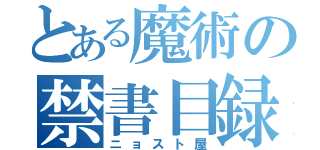 とある魔術の
禁書目録
ニョスト屋